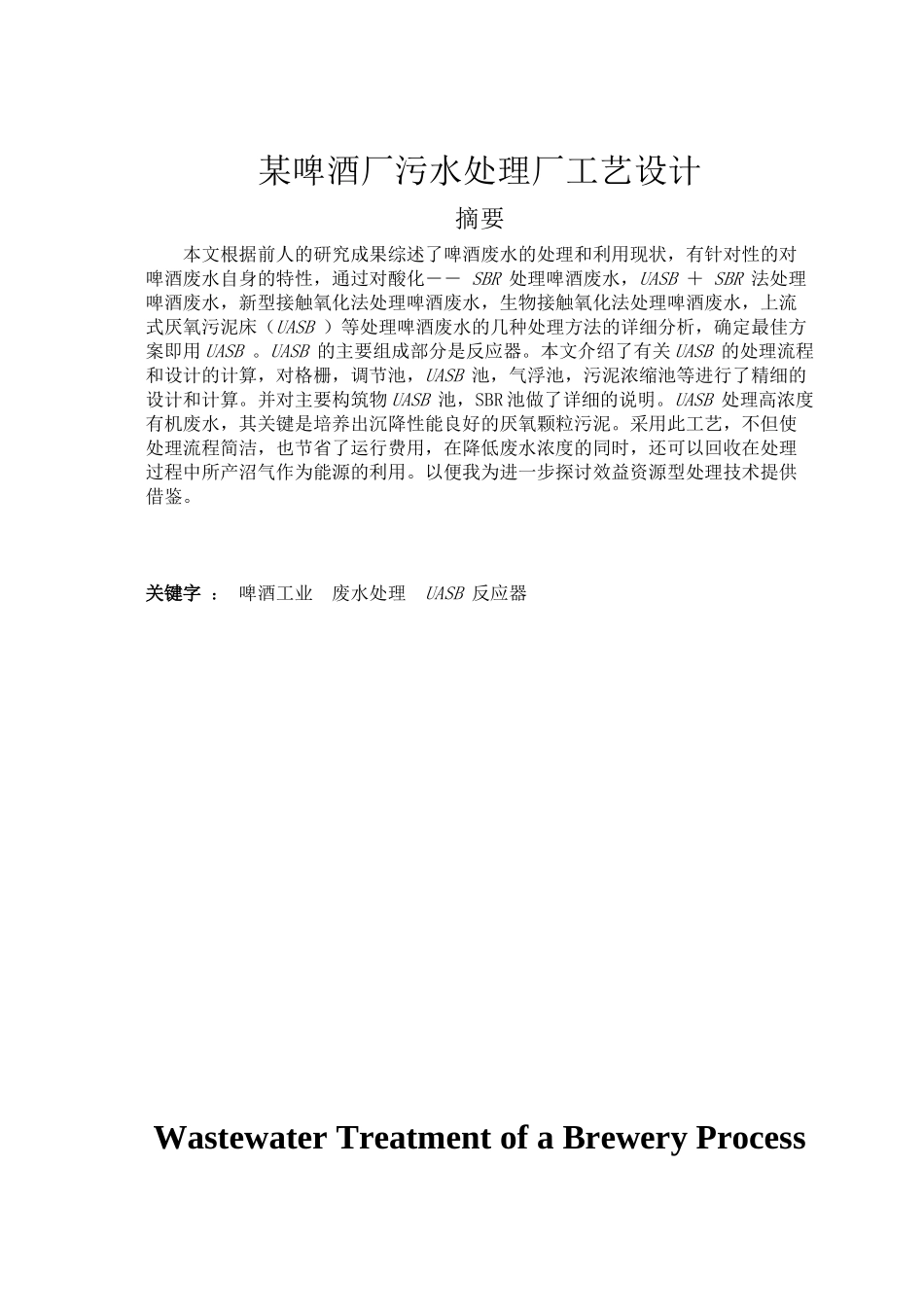 某啤酒厂污水处理厂工艺设计

摘要

本文根据前人的研究成果综述了啤酒废水的处理和利用现状，有针对性的对啤酒废水自身的特性，通过对酸化—— SBR 处理啤酒废水，UASB ＋ SBR 法处理啤酒废水，新型接触氧化法处理啤酒废水，生物接触氧化法处理啤酒废水，上流式厌氧污泥床（UASB ）等处理啤酒废水的几种处理方法的详细分析，确定最佳方案即用 UASB 。UASB 的主要组成部分是反应器。本文介绍了有关 UASB 的处理流程和设计的计算，对格栅，调节池，UASB 池，气浮池，污泥浓缩池等进行了精细的设计和计算。并对主要构筑物 UASB 池，SBR 池做了详细的说明。UASB 处理高浓度有机废水，其关键是培养出沉降性能良好的厌氧颗粒污泥。采用此工艺，不但使处理流程简洁，也节省了运行费用，在降低废水浓度的同时，还可以回收在处理过程中所产沼气作为能源的利用。以便我为进一步探讨效益资源型处理技术提供借鉴。

关键字 ： 啤酒工业 废水处理 UASB 反应器

Wastewater Treatment of a Brewery Process